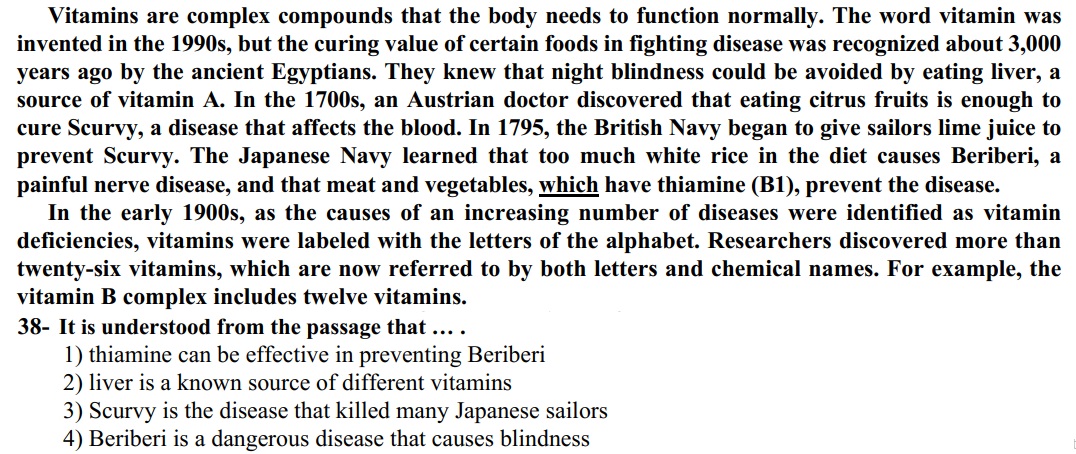 Vitamins are complex compounds that the body needs to function normally. The word vitamin was invented in the 1990s, but the curing value of certain foods in fighting disease was recognized about 3,000 years ago by the ancient Egyptians. They knew that night blindness could be avoided by eating liver, a source of vitamin A. In the 1700s, an Austrian doctor discovered that eating citrus fruits is enough to cure Scurvy, a disease that affects the blood. In 1795, the British Navy began to give sailors lime juice to prevent Scurvy. The Japanese Navy learned that too much white rice in the diet causes Beriberi, a painful nerve disease, and that meat and vegetables, which have thiamine (B1), prevent the disease.

In the early 1900s, as the causes of an increasing number of diseases were identified as vitamin deficiencies, vitamins were labeled with the letters of the alphabet. Researchers discovered more than twenty-six vitamins, which are now referred to by both letters and chemical names. For example, the vitamin B complex includes twelve vitamins.

38- It is understood from the passage that … .
1) thiamine can be effective in preventing Beriberi
2) liver is a known source of different vitamins
3) Scurvy is the disease that killed many Japanese sailors
4) Beriberi is a dangerous disease that causes blindness